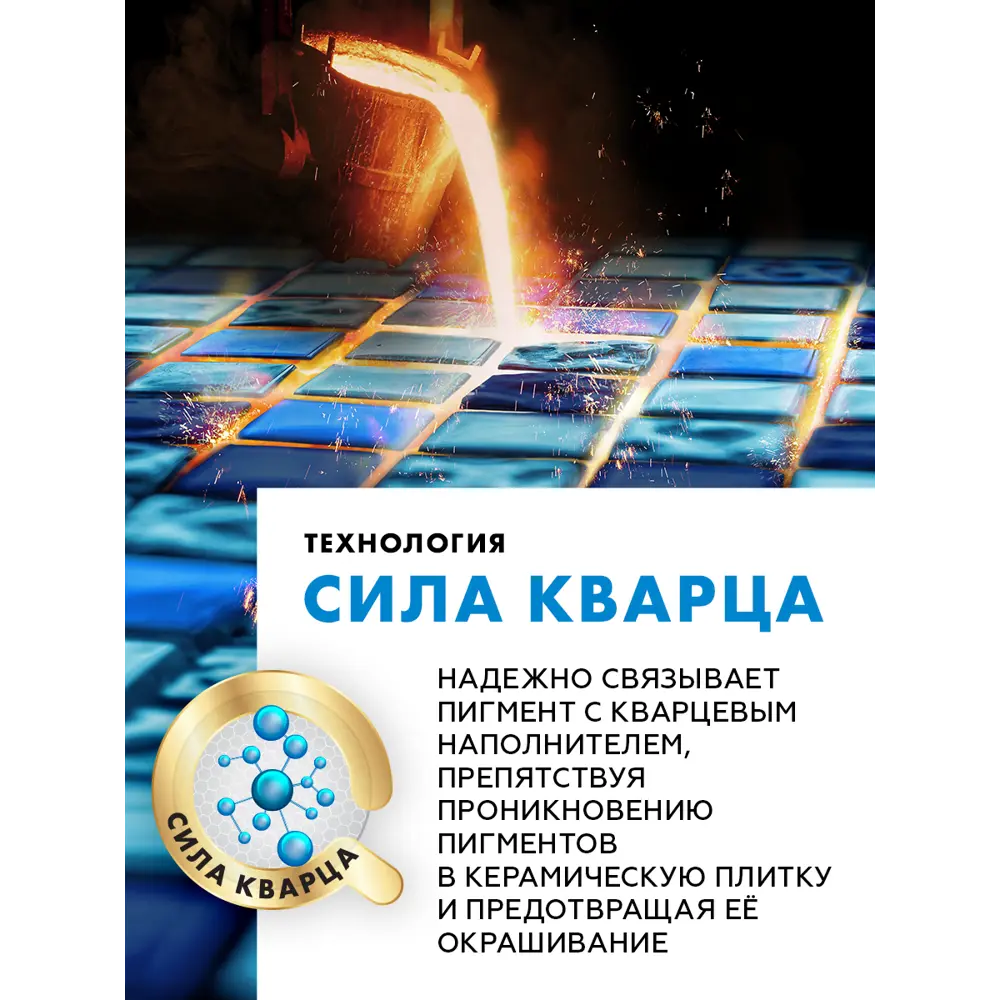 ТЕХНОЛОГИЯ
СИЛА КВАРЦА

НАДЕЖНО СВЯЗЫВАЕТ ПИГМЕНТ С КВАРЦЕВЫМ НАПОЛНИТЕЛЕМ, ПРЕПЯТСТВУЯ ПРОНИКНОВЕНИЮ ПИГМЕНТОВ В КЕРАМИЧЕСКУЮ ПЛИТКУ И ПРЕДОТВРАЩАЯ ЕЁ ОКРАШИВАНИЕ

СИЛА КВАРЦА